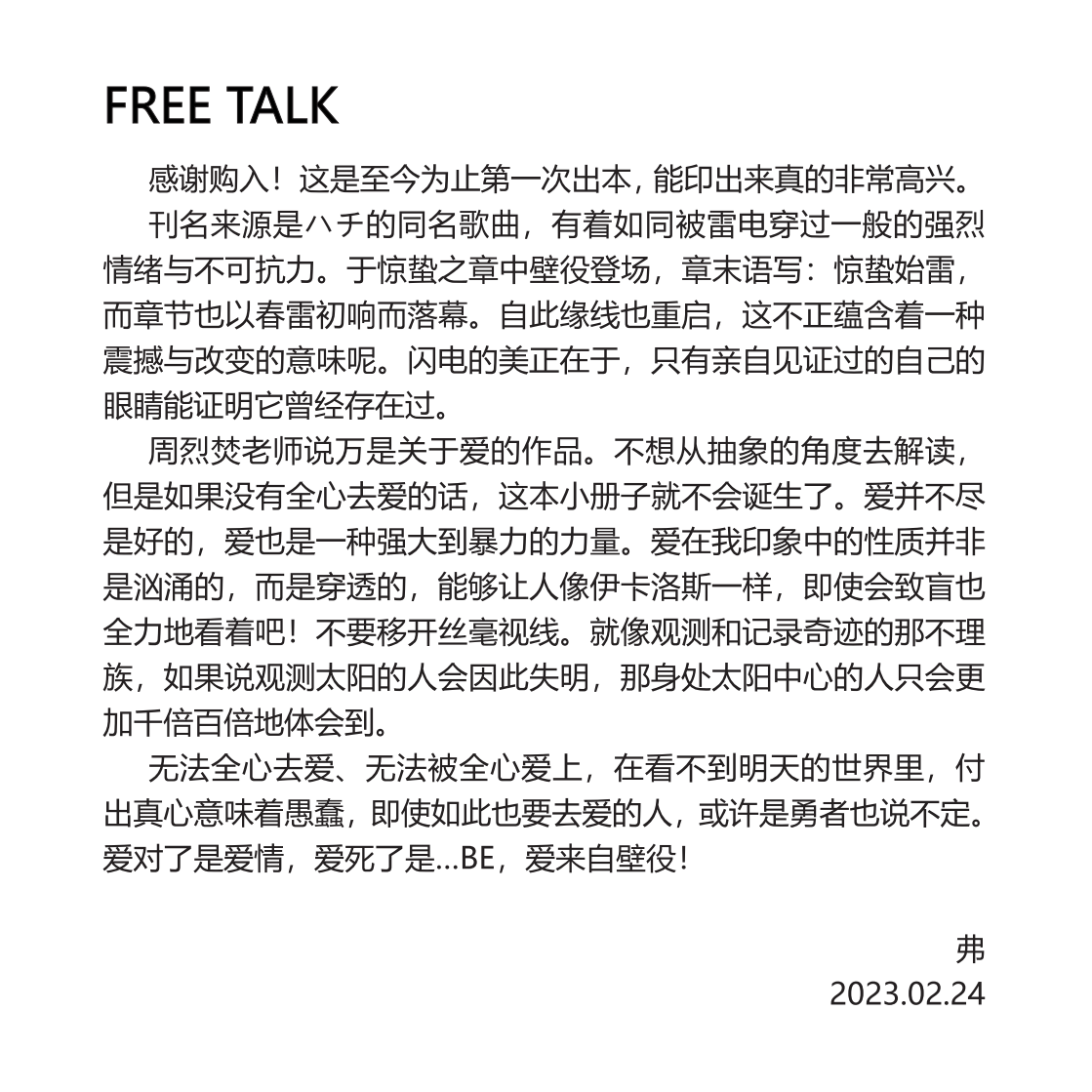 FREE TALK

感谢购入！这是至今为止第一次出本，能印出来真的非常高兴。

刊名来源是ハチ的同名歌曲，有着如同被雷电穿过一般的强烈情绪与不可抗力。于惊蛰之章中壁役登场，章末语写：惊蛰始雷，而章节也以春雷初响而落幕。自此缘线也重启，这不正蕴含着一种震撼与改变的意味呢。闪电的美正在于，只有亲自见证过的自己的眼睛能证明它曾经存在过。

周烈焚老师说万是关于爱的作品。不想从抽象的角度去解读，但是如果没有全心去爱的话，这本小册子就不会诞生了。爱并不尽是好的，爱也是一种强大到暴力的力量。爱在我印象中的性质并非是汹涌的，而是穿透的，能够让人像伊卡洛斯一样，即使会致盲也全力地看着吧！不要移开丝毫视线。就像观测和记录奇迹的那不理族，如果说观测太阳的人会因此失明，那身处太阳中心的人只会更加千倍百倍地体会到。

无法全心去爱、无法被全心爱上，在看不到明天的世界里，付出真心意味着愚蠢，即使如此也要去爱的人，或许是勇者也说不定。爱对了是爱情，爱死了是…BE，爱来自壁役！

弗
2023.02.24